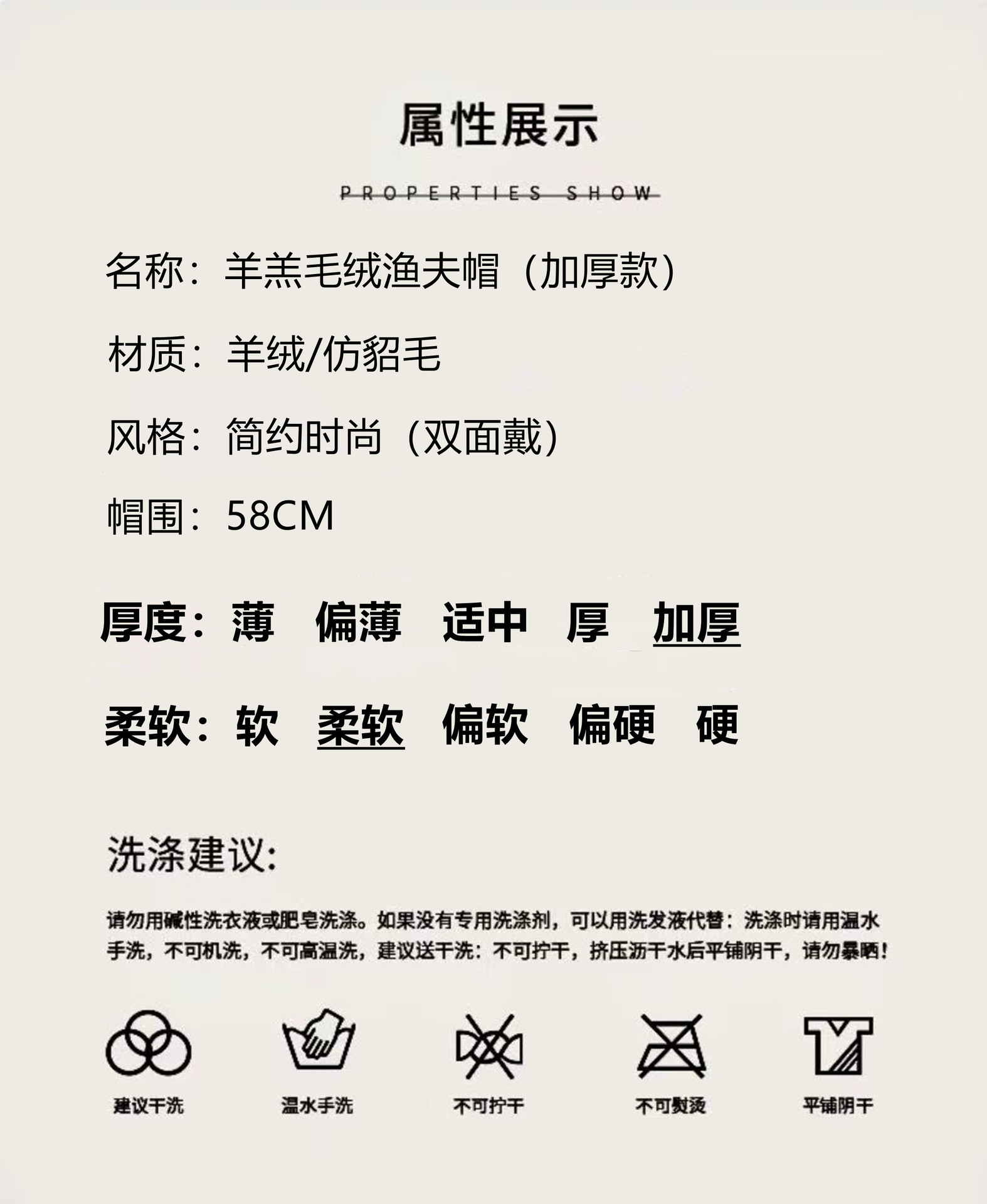 属性展示

PROPERTIES SHOW

名称：羊羔毛绒渔夫帽（加厚款）

材质：羊绒/仿貂毛

风格：简约时尚（双面戴）

帽围：58CM

厚度：薄　偏薄　适中　厚　加厚

柔软：软　柔软　偏软　偏硬　硬

洗涤建议：

请勿用碱性洗衣液或肥皂洗涤。如果没有专用洗涤剂，可以用洗发液代替：洗涤时请用温水手洗，不可机洗，不可高温洗，建议送干洗：不可拧干，挤压沥干水后平铺阴干，请勿暴晒！

建议干洗　温水手洗　不可拧干　不可熨烫　平铺阴干